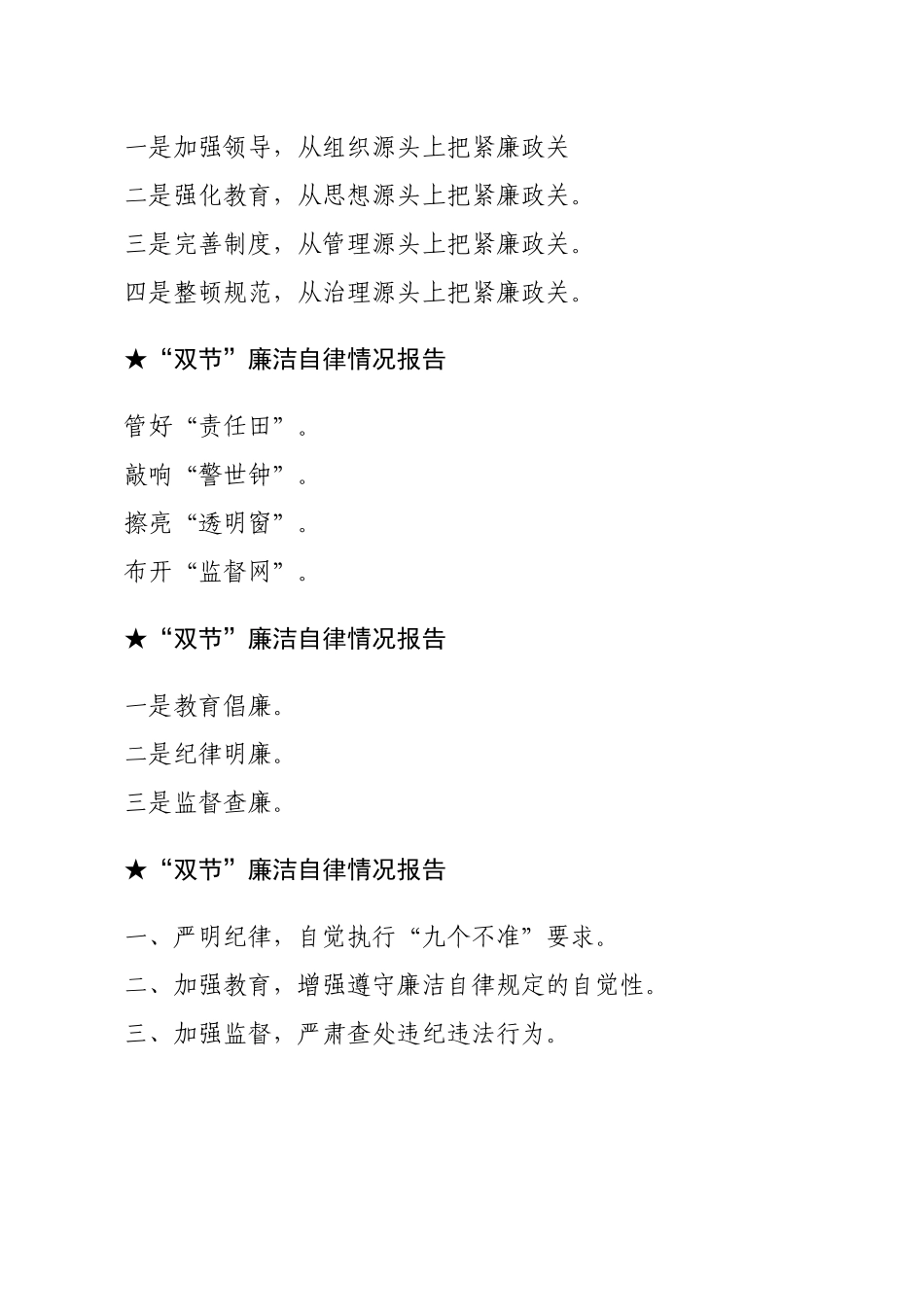 一是加强领导，从组织源头上把紧廉政关
二是强化教育，从思想源头上把紧廉政关。
三是完善制度，从管理源头上把紧廉政关。
四是整顿规范，从治理源头上把紧廉政关。

★“双节”廉洁自律情况报告

管好“责任田”。
敲响“警世钟”。
擦亮“透明窗”。
布开“监督网”。

★“双节”廉洁自律情况报告

一是教育倡廉。
二是纪律明廉。
三是监督查廉。

★“双节”廉洁自律情况报告

一、严明纪律，自觉执行“九个不准”要求。
二、加强教育，增强遵守廉洁自律规定的自觉性。
三、加强监督，严肃查处违纪违法行为。